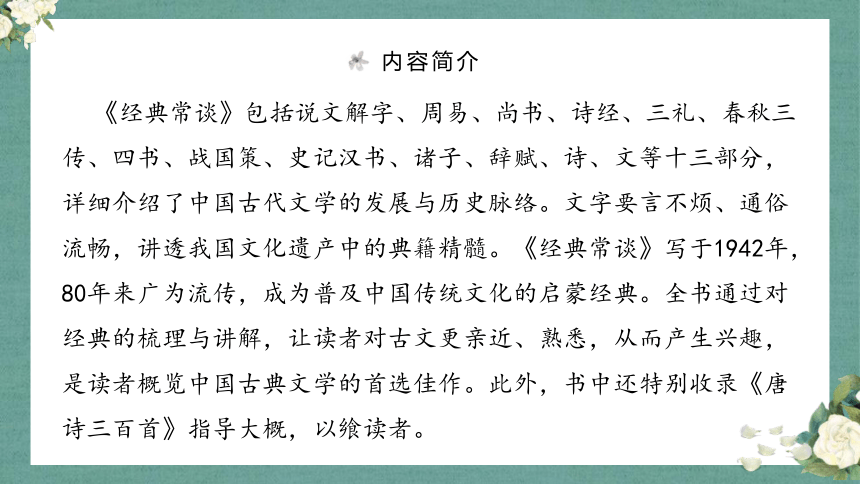 内容简介

《经典常谈》包括说文解字、周易、尚书、诗经、三礼、春秋三传、四书、战国策、史记汉书、诸子、辞赋、诗、文等十三部分，详细介绍了中国古代文学的发展与历史脉络。文字要言不烦、通俗流畅，讲透我国文化遗产中的典籍精髓。《经典常谈》写于1942年，80年来广为流传，成为普及中国传统文化的启蒙经典。全书通过对经典的梳理与讲解，让读者对古文更亲近、熟悉，从而产生兴趣，是读者概览中国古典文学的首选佳作。此外，书中还特别收录《唐诗三百首》指导大概，以飨读者。